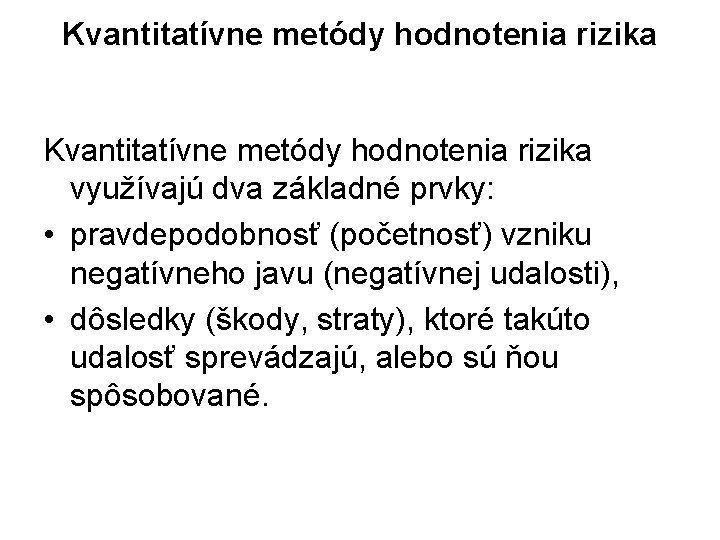 Kvantitatívne metódy hodnotenia rizika

Kvantitatívne metódy hodnotenia rizika využívajú dva základné prvky:

• pravdepodobnosť (početnosť) vzniku negatívneho javu (negatívnej udalosti),

• dôsledky (škody, straty), ktoré takúto udalosť sprevádzajú, alebo sú ňou spôsobované.